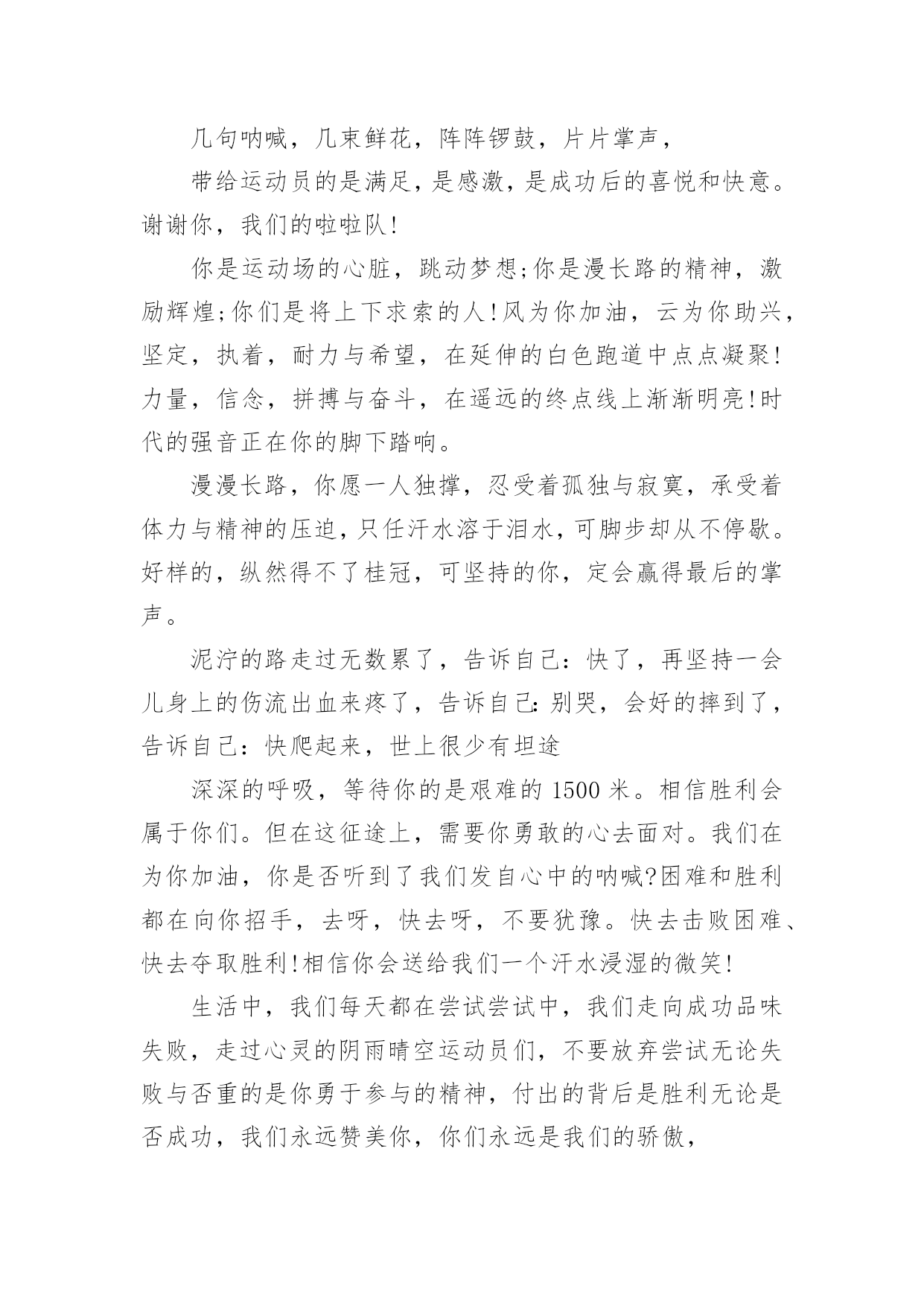 几句呐喊，几束鲜花，阵阵锣鼓，片片掌声，

带给运动员的是满足，是感激，是成功后的喜悦和快意。谢谢你，我们的啦啦队！

你是运动场的心脏，跳动梦想;你是漫长路的精神，激励辉煌;你们是将上下求索的人！风为你加油，云为你助兴，坚定，执着，耐力与希望，在延伸的白色跑道中点点凝聚！力量，信念，拼搏与奋斗，在遥远的终点线上渐渐明亮!时代的强音正在你的脚下踏响。

漫漫长路，你愿一人独撑，忍受着孤独与寂寞，承受着体力与精神的压迫，只任汗水溶于泪水，可脚步却从不停歇。好样的，纵然得不了桂冠，可坚持的你，定会赢得最后的掌声。

泥泞的路走过无数累了，告诉自己：快了，再坚持一会儿身上的伤流出血来疼了，告诉自己：别哭，会好的摔到了，告诉自己：快爬起来，世上很少有坦途

深深的呼吸，等待你的是艰难的 1500 米。相信胜利会属于你们。但在这征途上，需要你勇敢的心去面对。我们在为你加油，你是否听到了我们发自心中的呐喊?困难和胜利都在向你招手，去呀，快去呀，不要犹豫。快去击败困难、快去夺取胜利!相信你会送给我们一个汗水浸湿的微笑!

生活中，我们每天都在尝试尝试中，我们走向成功品味失败，走过心灵的阴雨晴空运动员们，不要放弃尝试无论失败与否重的是你勇于参与的精神，付出的背后是胜利无论是否成功，我们永远赞美你，你们永远是我们的骄傲，